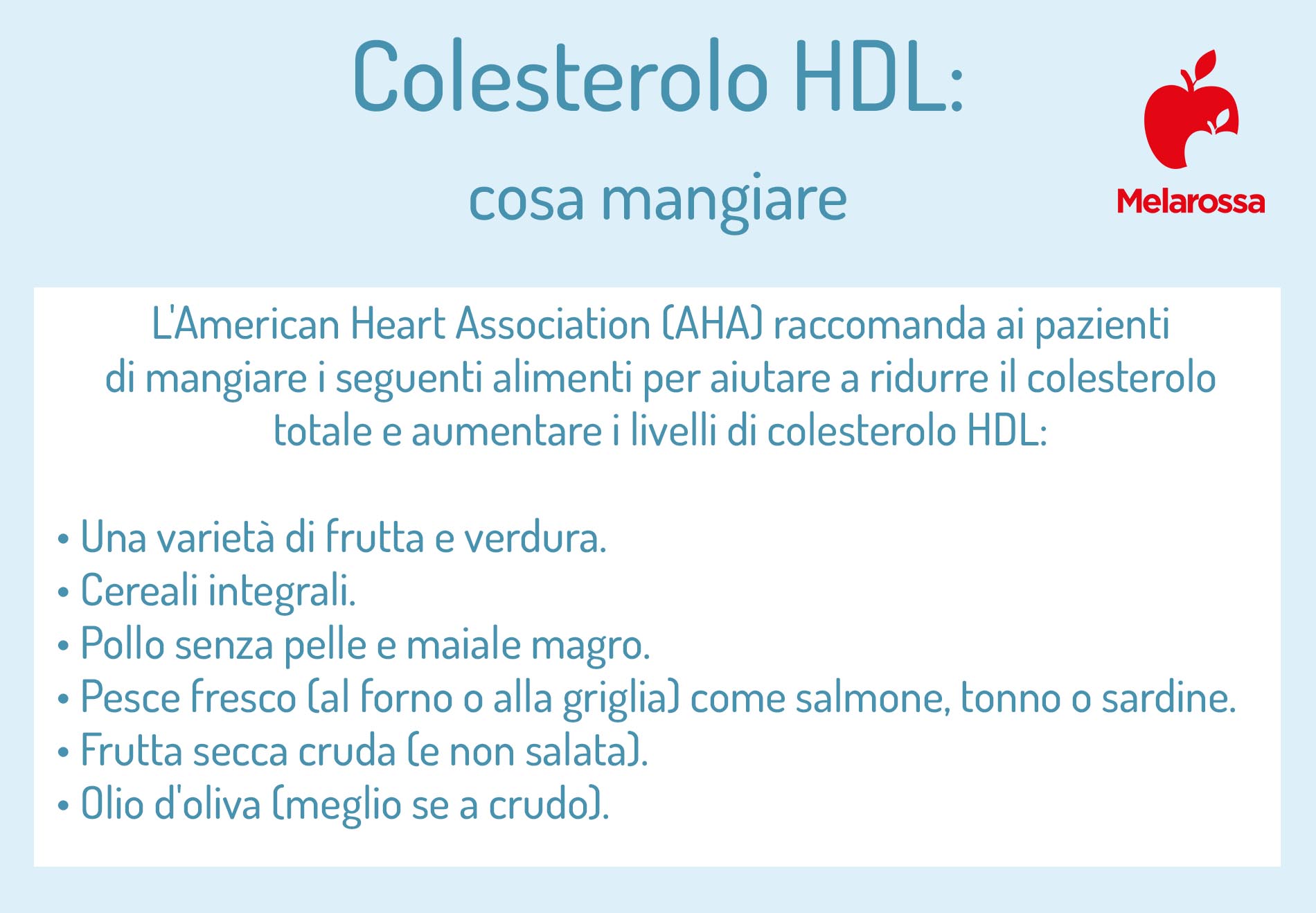 Colesterolo HDL:

cosa mangiare

Melarossa

L'American Heart Association (AHA) raccomanda ai pazienti di mangiare i seguenti alimenti per aiutare a ridurre il colesterolo totale e aumentare i livelli di colesterolo HDL:

• Una varietà di frutta e verdura.
• Cereali integrali.
• Pollo senza pelle e maiale magro.
• Pesce fresco (al forno o alla griglia) come salmone, tonno o sardine.
• Frutta secca cruda (e non salata).
• Olio d'oliva (meglio se a crudo).